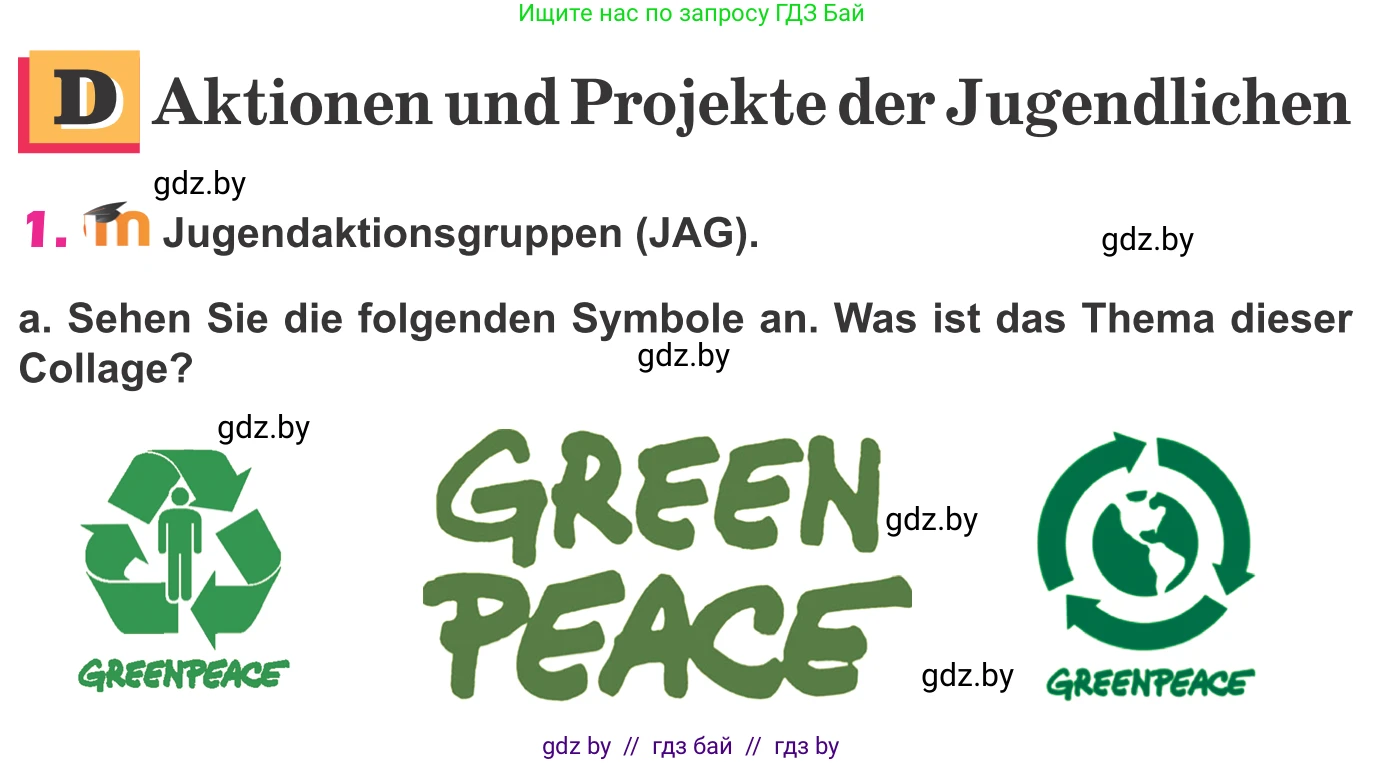 Ищите нас по запросу ГДЗ Бай

D Aktionen und Projekte der Jugendlichen

gdz.by

1. Jugendaktionsgruppen (JAG).

gdz.by

a. Sehen Sie die folgenden Symbole an. Was ist das Thema dieser Collage?

gdz.by

gdz.by

GREENPEACE

GREEN PEACE

gdz.by

gdz.by

GREENPEACE

gdz by // гдз бай // гдз by